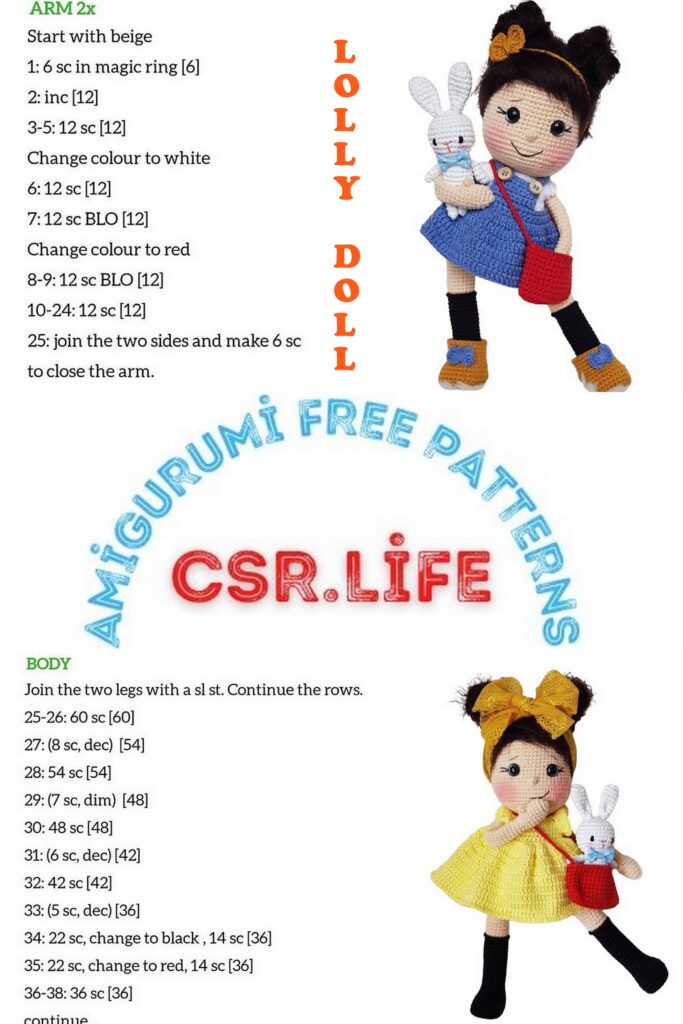 ARM 2x
Start with beige
1: 6 sc in magic ring [6]
2: inc [12]
3-5: 12 sc [12]
Change colour to white
6: 12 sc [12]
7: 12 sc BLO [12]
Change colour to red
8-9: 12 sc BLO [12]
10-24: 12 sc [12]
25: join the two sides and make 6 sc to close the arm.

LOLLY DOLL

AMİGURUMİ FREE PATTERNS

CSR.LİFE

BODY
Join the two legs with a sl st. Continue the rows.
25-26: 60 sc [60]
27: (8 sc, dec) [54]
28: 54 sc [54]
29: (7 sc, dim) [48]
30: 48 sc [48]
31: (6 sc, dec) [42]
32: 42 sc [42]
33: (5 sc, dec) [36]
34: 22 sc, change to black , 14 sc [36]
35: 22 sc, change to red, 14 sc [36]
36-38: 36 sc [36]
continue...